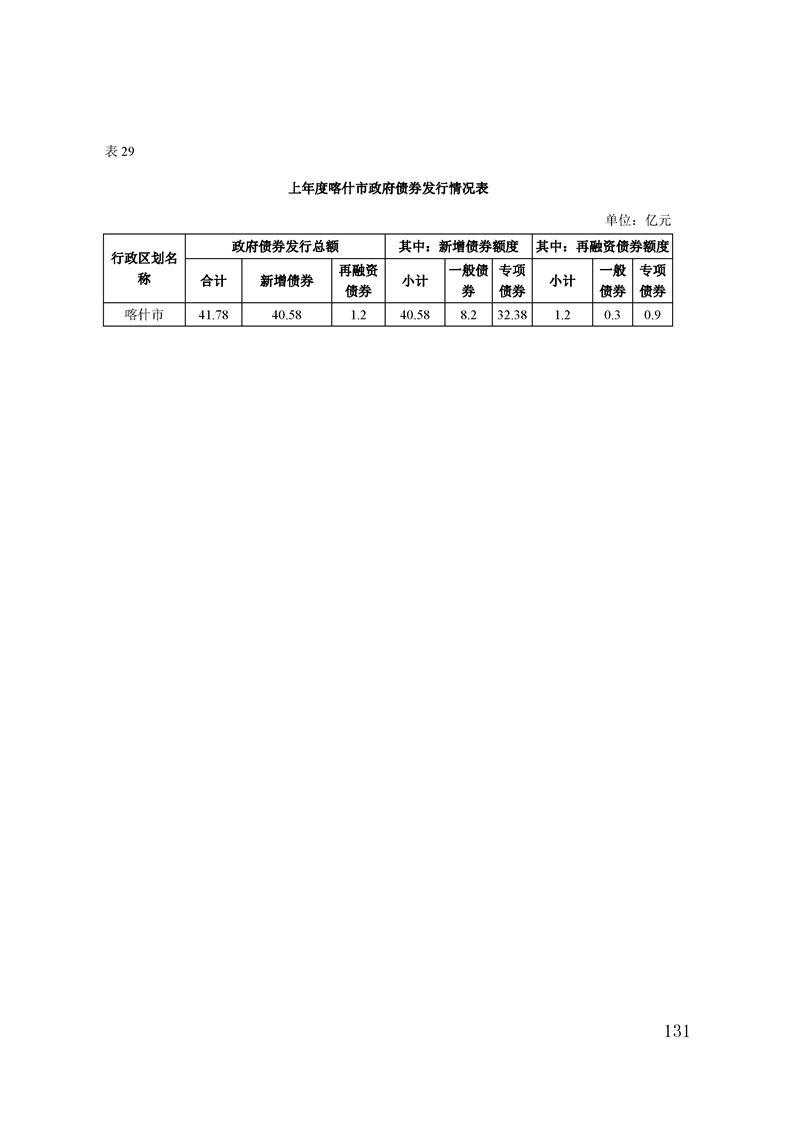 表29

上年度喀什市政府债券发行情况表

单位：亿元

| 行政区划名称 | 政府债券发行总额 | | | 其中：新增债券额度 | | | 其中：再融资债券额度 | | |
|---|---|---|---|---|---|---|---|---|---|
| | 合计 | 新增债券 | 再融资债券 | 小计 | 一般债券 | 专项债券 | 小计 | 一般债券 | 专项债券 |
| 喀什市 | 41.78 | 40.58 | 1.2 | 40.58 | 8.2 | 32.38 | 1.2 | 0.3 | 0.9 |

131